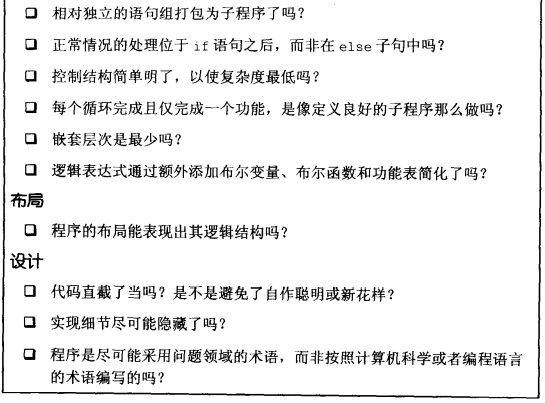 ❑ 相对独立的语句组打包为子程序了吗？

❑ 正常情况的处理位于 if 语句之后，而非在 else 子句中吗？

❑ 控制结构简单明了，以使复杂度最低吗？

❑ 每个循环完成且仅完成一个功能，是像定义良好的子程序那么做吗？

❑ 嵌套层次是最少吗？

❑ 逻辑表达式通过额外添加布尔变量、布尔函数和功能表简化了吗？

布局

❑ 程序的布局能表现出其逻辑结构吗？

设计

❑ 代码直截了当吗？是不是避免了自作聪明或新花样？

❑ 实现细节尽可能隐藏了吗？

❑ 程序是尽可能采用问题领域的术语，而非按照计算机科学或者编程语言的术语编写的吗？